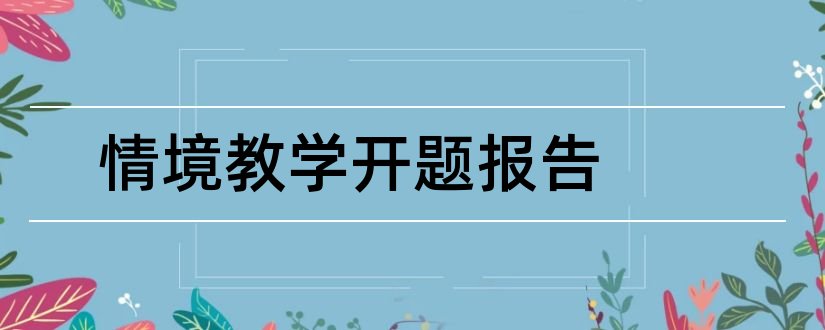 情境教学开题报告